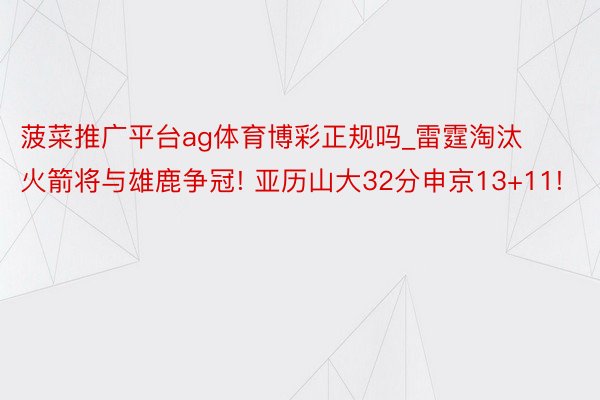 菠菜推广平台ag体育博彩正规吗_雷霆淘汰火箭将与雄鹿争冠! 亚历山大32分申京13+11!